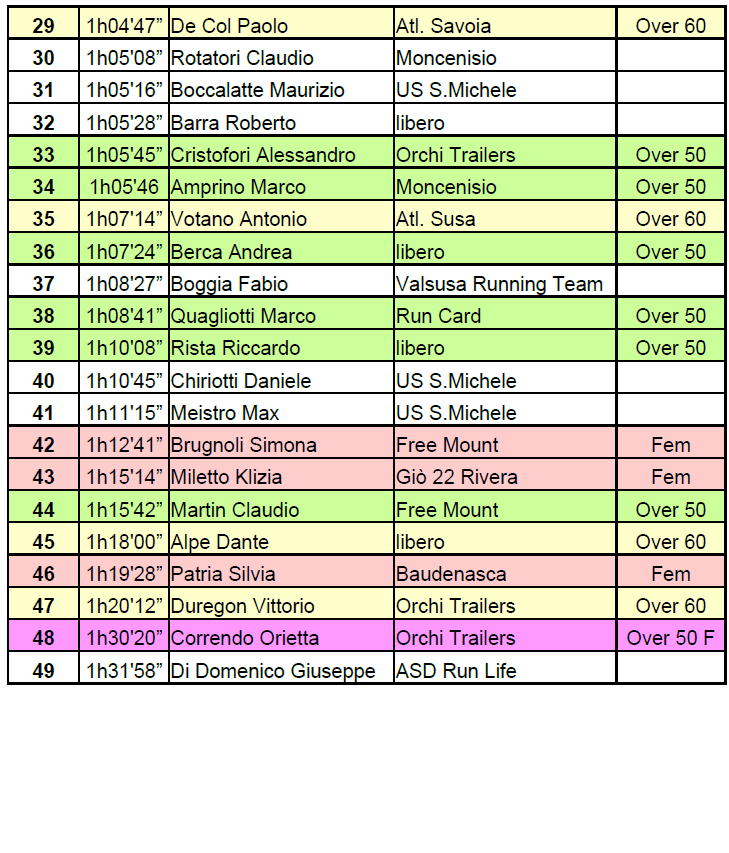 | 29 | 1h04'47” | De Col Paolo | Atl. Savoia | Over 60 |
|---|---|---|---|---|
| 30 | 1h05'08” | Rotatori Claudio | Moncenisio | |
| 31 | 1h05'16” | Boccalatte Maurizio | US S.Michele | |
| 32 | 1h05'28” | Barra Roberto | libero | |
| 33 | 1h05'45” | Cristofori Alessandro | Orchi Trailers | Over 50 |
| 34 | 1h05'46 | Amprino Marco | Moncenisio | Over 50 |
| 35 | 1h07'14” | Votano Antonio | Atl. Susa | Over 60 |
| 36 | 1h07'24” | Berca Andrea | libero | Over 50 |
| 37 | 1h08'27” | Boggia Fabio | Valsusa Running Team | |
| 38 | 1h08'41” | Quagliotti Marco | Run Card | Over 50 |
| 39 | 1h10'08” | Rista Riccardo | libero | Over 50 |
| 40 | 1h10'45” | Chiriotti Daniele | US S.Michele | |
| 41 | 1h11'15” | Meistro Max | US S.Michele | |
| 42 | 1h12'41” | Brugnoli Simona | Free Mount | Fem |
| 43 | 1h15'14” | Miletto Klizia | Giò 22 Rivera | Fem |
| 44 | 1h15'42” | Martin Claudio | Free Mount | Over 50 |
| 45 | 1h18'00” | Alpe Dante | libero | Over 60 |
| 46 | 1h19'28” | Patria Silvia | Baudenasca | Fem |
| 47 | 1h20'12” | Duregon Vittorio | Orchi Trailers | Over 60 |
| 48 | 1h30'20” | Correndo Orietta | Orchi Trailers | Over 50 F |
| 49 | 1h31'58” | Di Domenico Giuseppe | ASD Run Life | |